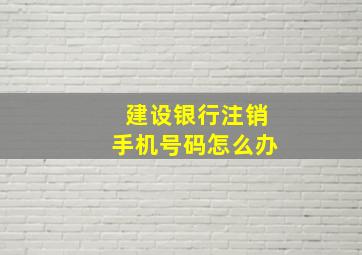 建设银行注销
手机号码怎么办